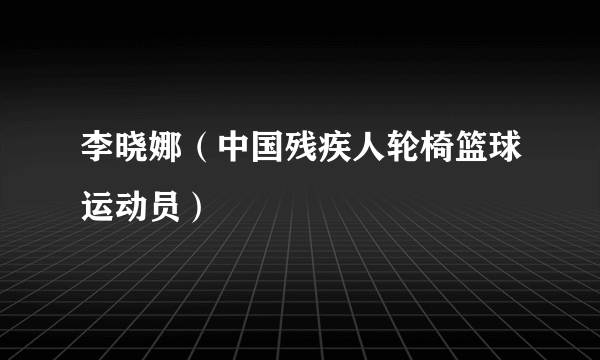 李晓娜（中国残疾人轮椅篮球运动员）